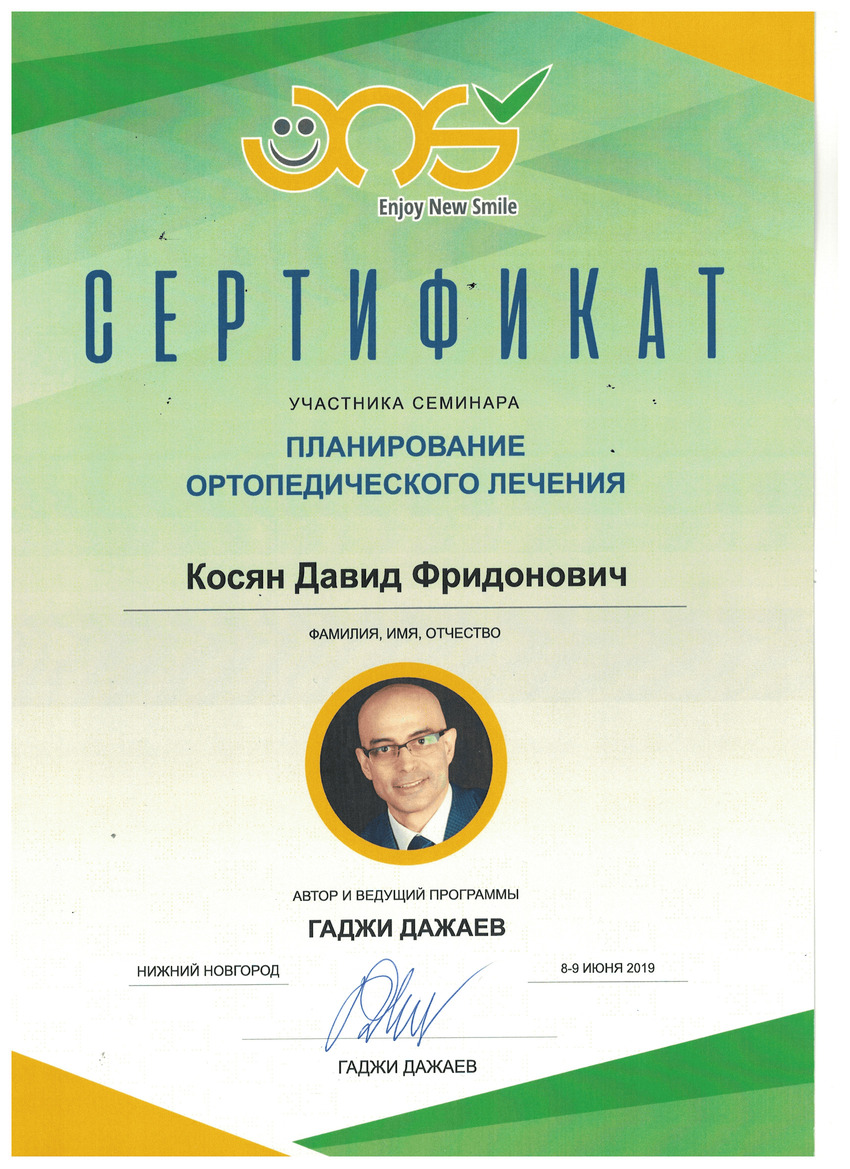 Enjoy New Smile

СЕРТИФИКАТ

УЧАСТНИКА СЕМИНАРА

ПЛАНИРОВАНИЕ ОРТОПЕДИЧЕСКОГО ЛЕЧЕНИЯ

Косян Давид Фридонович

ФАМИЛИЯ, ИМЯ, ОТЧЕСТВО

АВТОР И ВЕДУЩИЙ ПРОГРАММЫ

ГАДЖИ ДАЖАЕВ

НИЖНИЙ НОВГОРОД

8-9 ИЮНЯ 2019

ГАДЖИ ДАЖАЕВ